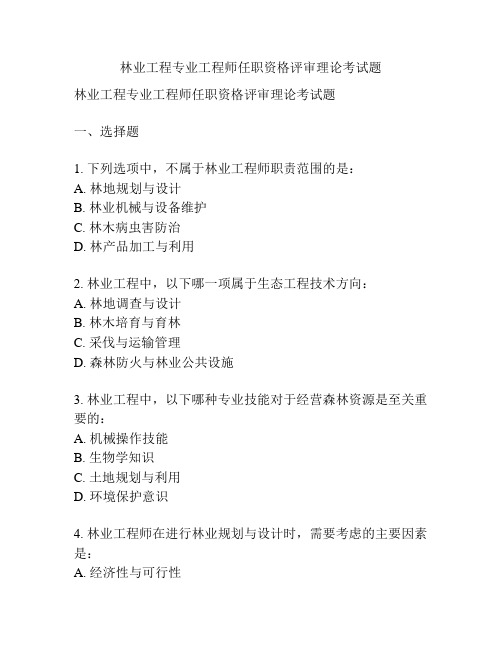 林业工程专业工程师任职资格评审理论考试题

林业工程专业工程师任职资格评审理论考试题

一、选择题

1. 下列选项中，不属于林业工程师职责范围的是：
A. 林地规划与设计
B. 林业机械与设备维护
C. 林木病虫害防治
D. 林产品加工与利用

2. 林业工程中，以下哪一项属于生态工程技术方向：
A. 林地调查与设计
B. 林木培育与育林
C. 采伐与运输管理
D. 森林防火与林业公共设施

3. 林业工程中，以下哪种专业技能对于经营森林资源是至关重要的：
A. 机械操作技能
B. 生物学知识
C. 土地规划与利用
D. 环境保护意识

4. 林业工程师在进行林业规划与设计时，需要考虑的主要因素是：
A. 经济性与可行性